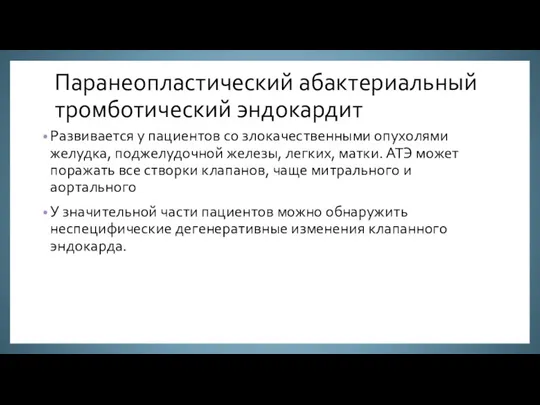 Паранеопластический абактериальный тромботический эндокардит

• Развивается у пациентов со злокачественными опухолями желудка, поджелудочной железы, легких, матки. АТЭ может поражать все створки клапанов, чаще митрального и аортального

• У значительной части пациентов можно обнаружить неспецифические дегенеративные изменения клапанного эндокарда.